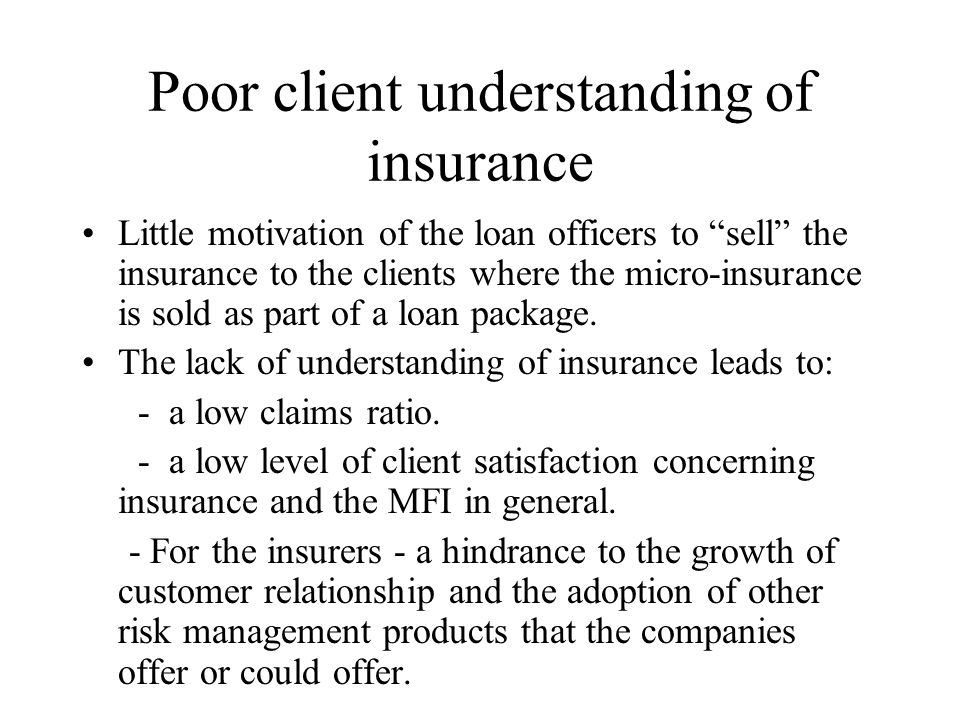 Poor client understanding of insurance

• Little motivation of the loan officers to “sell” the insurance to the clients where the micro-insurance is sold as part of a loan package.

• The lack of understanding of insurance leads to:

- a low claims ratio.

- a low level of client satisfaction concerning insurance and the MFI in general.

- For the insurers - a hindrance to the growth of customer relationship and the adoption of other risk management products that the companies offer or could offer.